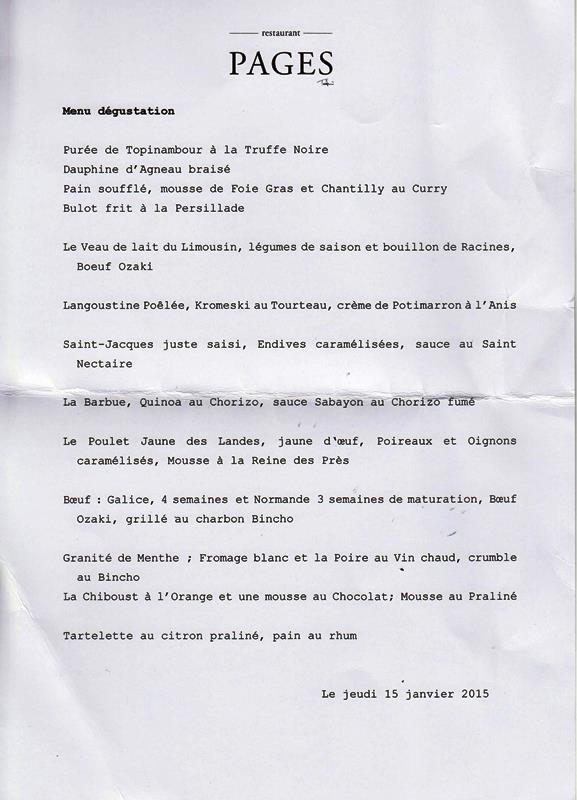 restaurant

PAGES

Menu dégustation

Purée de Topinambour à la Truffe Noire
Dauphine d'Agneau braisé
Pain soufflé, mousse de Foie Gras et Chantilly au Curry
Bulot frit à la Persillade

Le Veau de lait du Limousin, légumes de saison et bouillon de Racines, Boeuf Ozaki

Langoustine Poêlée, Kromeski au Tourteau, crème de Potimarron à l'Anis

Saint-Jacques juste saisi, Endives caramélisées, sauce au Saint Nectaire

La Barbue, Quinoa au Chorizo, sauce Sabayon au Chorizo fumé

Le Poulet Jaune des Landes, jaune d'œuf, Poireaux et Oignons caramélisés, Mousse à la Reine des Près

Bœuf : Galice, 4 semaines et Normande 3 semaines de maturation, Bœuf Ozaki, grillé au charbon Bincho

Granité de Menthe ; Fromage blanc et la Poire au Vin chaud, crumble au Bincho
La Chiboust à l'Orange et une mousse au Chocolat; Mousse au Praliné

Tartelette au citron praliné, pain au rhum

Le jeudi 15 janvier 2015